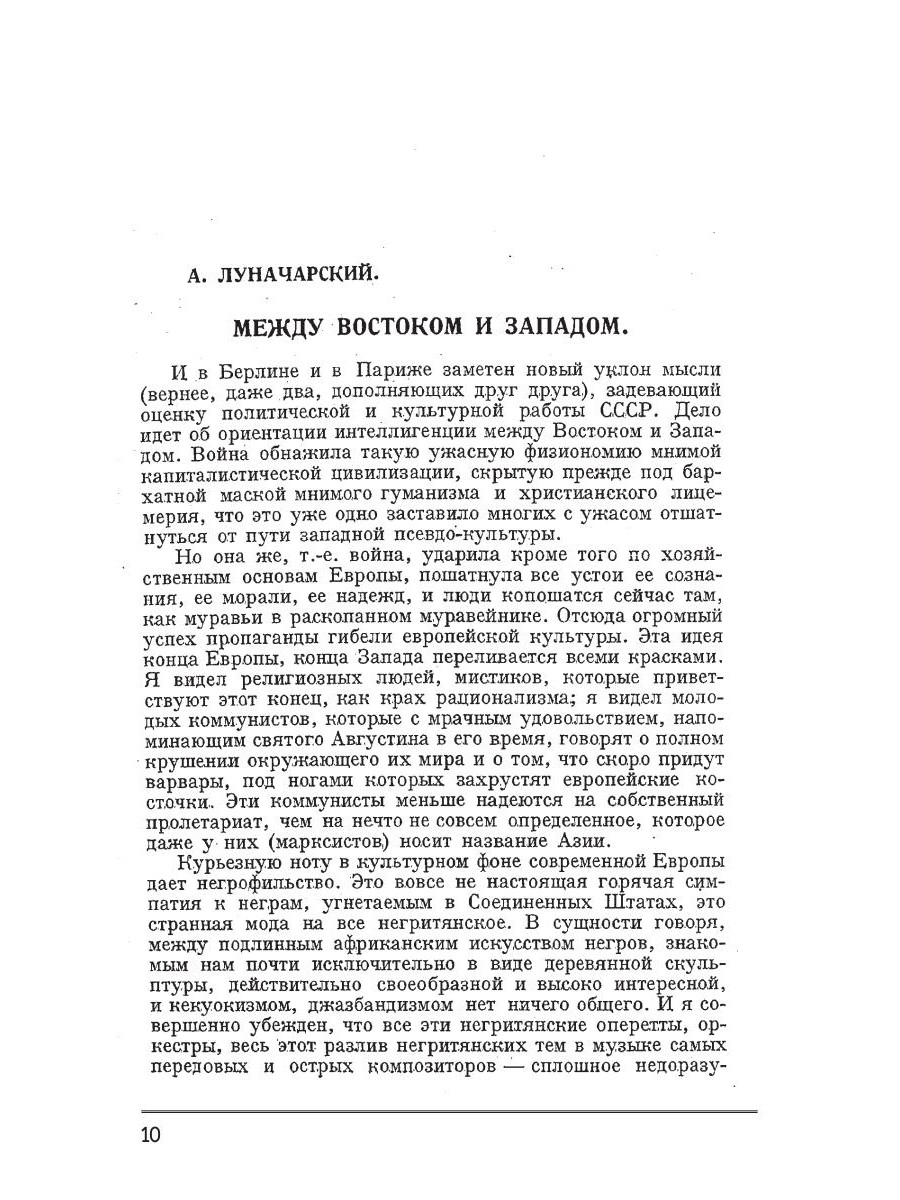 А. ЛУНАЧАРСКИЙ.

МЕЖДУ ВОСТОКОМ И ЗАПАДОМ.

И в Берлине и в Париже заметен новый уклон мысли (вернее, даже два, дополняющих друг друга), задевающий оценку политической и культурной работы СССР. Дело идет об ориентации интеллигенции между Востоком и Западом. Война обнажила такую ужасную физиономию мнимой капиталистической цивилизации, скрытую прежде под бархатной маской мнимого гуманизма и христианского лицемерия, что это уже одно заставило многих с ужасом отшатнуться от пути западной псевдо-культуры.

Но она же, т.-е. война, ударила кроме того по хозяйственным основам Европы, пошатнула все устои ее сознания, ее морали, ее надежд, и люди копошатся сейчас там, как муравьи в раскопанном муравейнике. Отсюда огромный успех пропаганды гибели европейской культуры. Эта идея конца Европы, конца Запада переливается всеми красками. Я видел религиозных людей, мистиков, которые приветствуют этот конец, как крах рационализма; я видел молодых коммунистов, которые с мрачным удовольствием, напоминающим святого Августина в его время, говорят о полном крушении окружающего их мира и о том, что скоро придут варвары, под ногами которых захрустят европейские косточки. Эти коммунисты меньше надеются на собственный пролетариат, чем на нечто не совсем определенное, которое даже у них (марксистов) носит название Азии.

Курьезную ноту в культурном фоне современной Европы дает негрофильство. Это вовсе не настоящая горячая симпатия к неграм, угнетаемым в Соединенных Штатах, это странная мода на все негритянское. В сущности говоря, между подлинным африканским искусством негров, знакомым нам почти исключительно в виде деревянной скульптуры, действительно своеобразной и высоко интересной, и кекуокизмом, джазбандизмом нет ничего общего. И я совершенно убежден, что все эти негритянские оперетты, оркестры, весь этот разлив негритянских тем в музыке самых передовых и острых композиторов — сплошное недоразу-

10